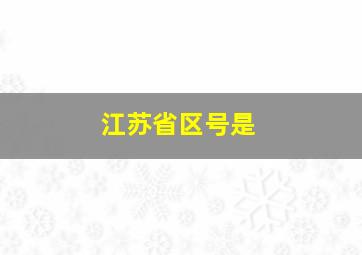 江苏省区号是